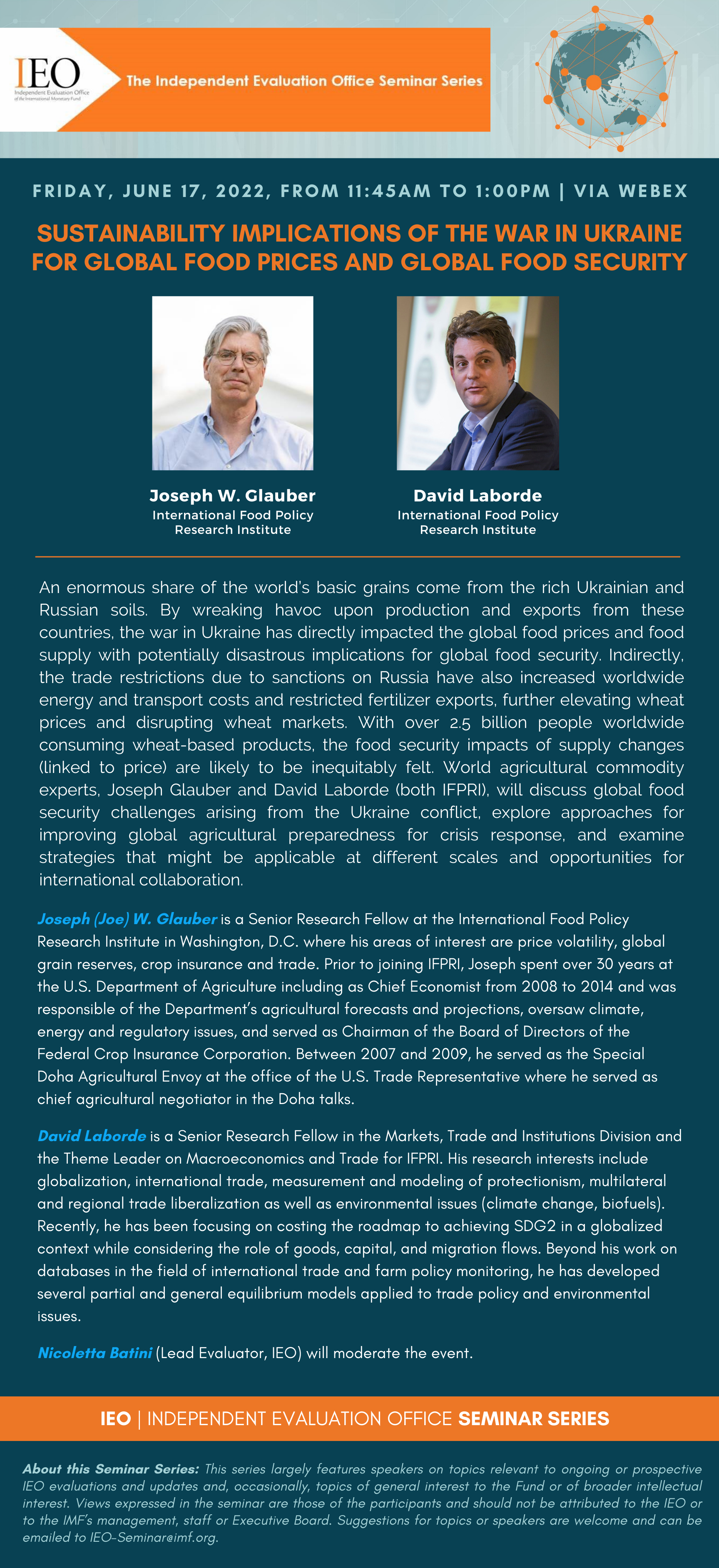 IEO
Independent Evaluation Office
of the International Monetary Fund

The Independent Evaluation Office Seminar Series

FRIDAY, JUNE 17, 2022, FROM 11:45AM TO 1:00PM | VIA WEBEX

SUSTAINABILITY IMPLICATIONS OF THE WAR IN UKRAINE FOR GLOBAL FOOD PRICES AND GLOBAL FOOD SECURITY

Joseph W. Glauber
International Food Policy Research Institute

David Laborde
International Food Policy Research Institute

An enormous share of the world's basic grains come from the rich Ukrainian and Russian soils. By wreaking havoc upon production and exports from these countries, the war in Ukraine has directly impacted the global food prices and food supply with potentially disastrous implications for global food security. Indirectly, the trade restrictions due to sanctions on Russia have also increased worldwide energy and transport costs and restricted fertilizer exports, further elevating wheat prices and disrupting wheat markets. With over 2.5 billion people worldwide consuming wheat-based products, the food security impacts of supply changes (linked to price) are likely to be inequitably felt. World agricultural commodity experts, Joseph Glauber and David Laborde (both IFPRI), will discuss global food security challenges arising from the Ukraine conflict, explore approaches for improving global agricultural preparedness for crisis response, and examine strategies that might be applicable at different scales and opportunities for international collaboration.

Joseph (Joe) W. Glauber is a Senior Research Fellow at the International Food Policy Research Institute in Washington, D.C. where his areas of interest are price volatility, global grain reserves, crop insurance and trade. Prior to joining IFPRI, Joseph spent over 30 years at the U.S. Department of Agriculture including as Chief Economist from 2008 to 2014 and was responsible of the Department's agricultural forecasts and projections, oversaw climate, energy and regulatory issues, and served as Chairman of the Board of Directors of the Federal Crop Insurance Corporation. Between 2007 and 2009, he served as the Special Doha Agricultural Envoy at the office of the U.S. Trade Representative where he served as chief agricultural negotiator in the Doha talks.

David Laborde is a Senior Research Fellow in the Markets, Trade and Institutions Division and the Theme Leader on Macroeconomics and Trade for IFPRI. His research interests include globalization, international trade, measurement and modeling of protectionism, multilateral and regional trade liberalization as well as environmental issues (climate change, biofuels). Recently, he has been focusing on costing the roadmap to achieving SDG2 in a globalized context while considering the role of goods, capital, and migration flows. Beyond his work on databases in the field of international trade and farm policy monitoring, he has developed several partial and general equilibrium models applied to trade policy and environmental issues.

Nicoletta Batini (Lead Evaluator, IEO) will moderate the event.

IEO | INDEPENDENT EVALUATION OFFICE SEMINAR SERIES

About this Seminar Series: This series largely features speakers on topics relevant to ongoing or prospective IEO evaluations and updates and, occasionally, topics of general interest to the Fund or of broader intellectual interest. Views expressed in the seminar are those of the participants and should not be attributed to the IEO or to the IMF's management, staff or Executive Board. Suggestions for topics or speakers are welcome and can be emailed to IEO-Seminar@imf.org.